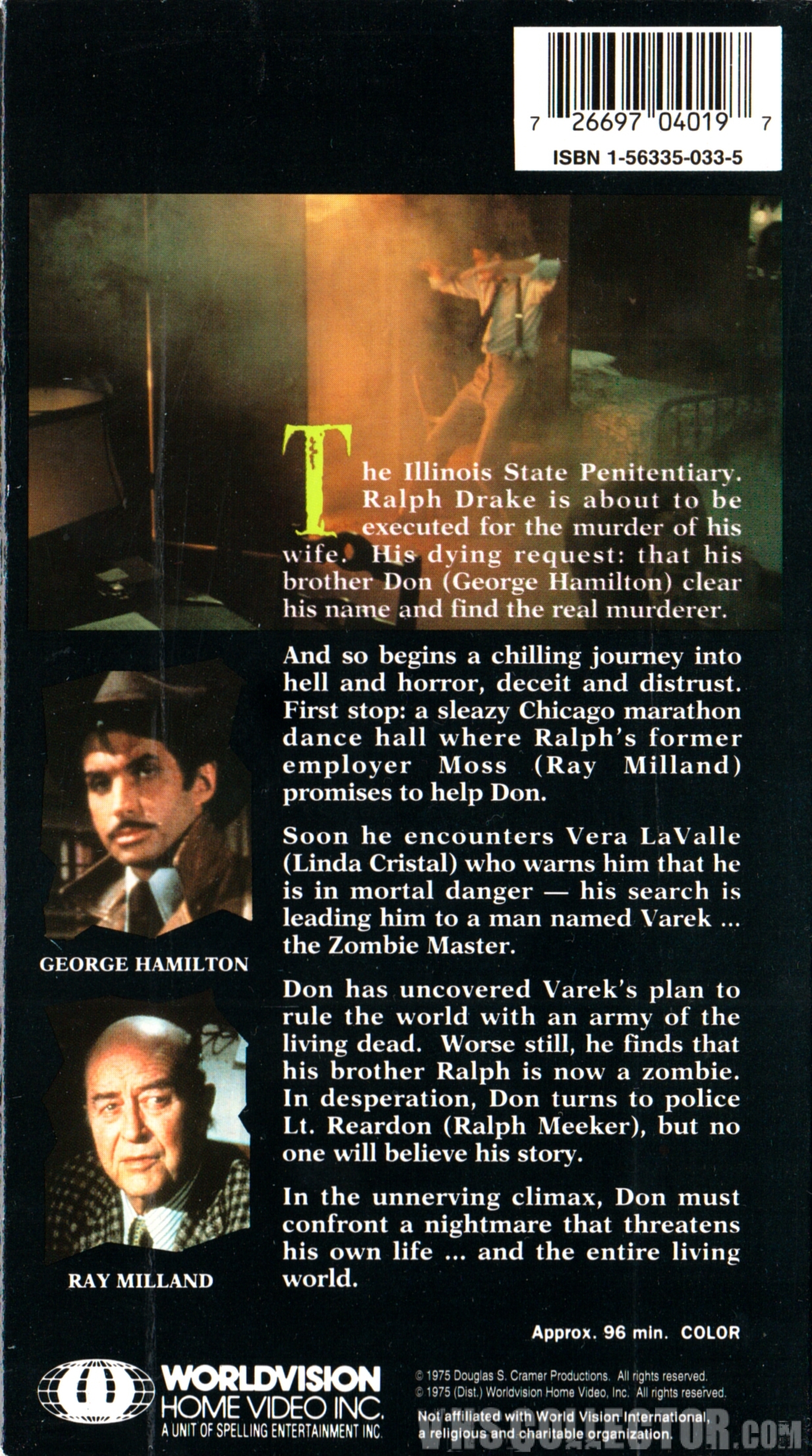 7 26697 04019 7
ISBN 1-56335-033-5

The Illinois State Penitentiary. Ralph Drake is about to be executed for the murder of his wife. His dying request: that his brother Don (George Hamilton) clear his name and find the real murderer.

And so begins a chilling journey into hell and horror, deceit and distrust. First stop: a sleazy Chicago marathon dance hall where Ralph's former employer Moss (Ray Milland) promises to help Don.

Soon he encounters Vera LaValle (Linda Cristal) who warns him that he is in mortal danger — his search is leading him to a man named Varek ... the Zombie Master.

Don has uncovered Varek's plan to rule the world with an army of the living dead. Worse still, he finds that his brother Ralph is now a zombie. In desperation, Don turns to police Lt. Reardon (Ralph Meeker), but no one will believe his story.

In the unnerving climax, Don must confront a nightmare that threatens his own life ... and the entire living world.

GEORGE HAMILTON

RAY MILLAND

Approx. 96 min. COLOR

WORLDVISION HOME VIDEO INC.
A UNIT OF SPELLING ENTERTAINMENT INC.

© 1975 Douglas S. Cramer Productions. All rights reserved.
© 1975 (Dist.) Worldvision Home Video, Inc. All rights reserved.
Not affiliated with World Vision International, a religious and charitable organization.

VHSCOLLECTOR.COM